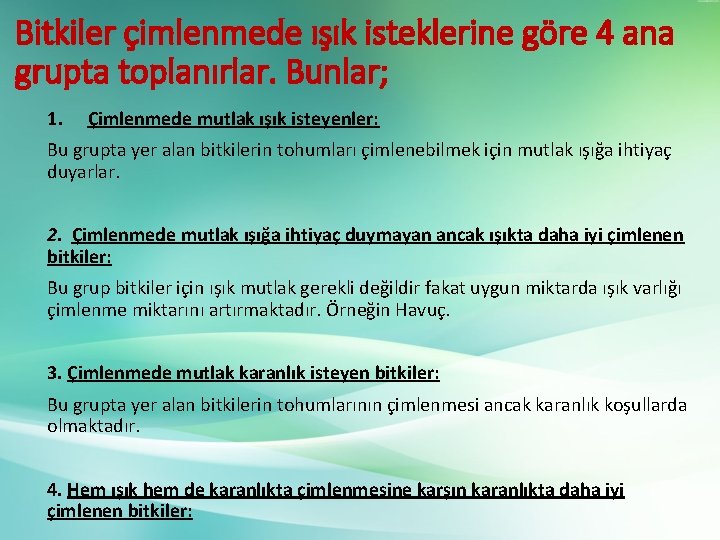 Bitkiler çimlenmede ışık isteklerine göre 4 ana grupta toplanırlar. Bunlar;

1. Çimlenmede mutlak ışık isteyenler:

Bu grupta yer alan bitkilerin tohumları çimlenebilmek için mutlak ışığa ihtiyaç duyarlar.

2. Çimlenmede mutlak ışığa ihtiyaç duymayan ancak ışıkta daha iyi çimlenen bitkiler:

Bu grup bitkiler için ışık mutlak gerekli değildir fakat uygun miktarda ışık varlığı çimlenme miktarını artırmaktadır. Örneğin Havuç.

3. Çimlenmede mutlak karanlık isteyen bitkiler:

Bu grupta yer alan bitkilerin tohumlarının çimlenmesi ancak karanlık koşullarda olmaktadır.

4. Hem ışık hem de karanlıkta çimlenmesine karşın karanlıkta daha iyi çimlenen bitkiler: